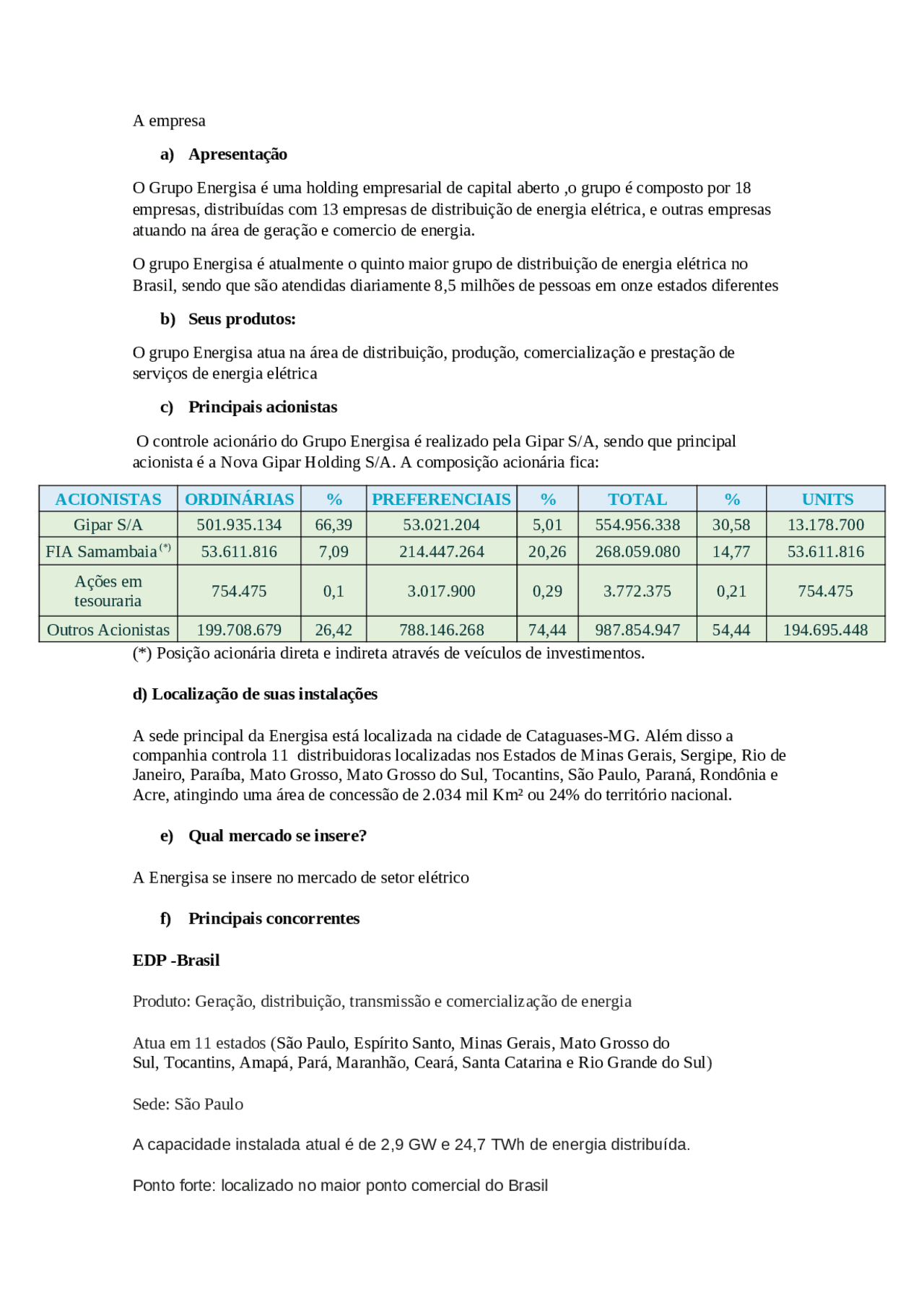 A empresa

a) Apresentação

O Grupo Energisa é uma holding empresarial de capital aberto ,o grupo é composto por 18 empresas, distribuídas com 13 empresas de distribuição de energia elétrica, e outras empresas atuando na área de geração e comercio de energia.

O grupo Energisa é atualmente o quinto maior grupo de distribuição de energia elétrica no Brasil, sendo que são atendidas diariamente 8,5 milhões de pessoas em onze estados diferentes

b) Seus produtos:

O grupo Energisa atua na área de distribuição, produção, comercialização e prestação de serviços de energia elétrica

c) Principais acionistas

O controle acionário do Grupo Energisa é realizado pela Gipar S/A, sendo que principal acionista é a Nova Gipar Holding S/A. A composição acionária fica:

| ACIONISTAS | ORDINÁRIAS | % | PREFERENCIAIS | % | TOTAL | % | UNITS |
|---|---|---|---|---|---|---|---|
| Gipar S/A | 501.935.134 | 66,39 | 53.021.204 | 5,01 | 554.956.338 | 30,58 | 13.178.700 |
| FIA Samambaia $^{(*)}$ | 53.611.816 | 7,09 | 214.447.264 | 20,26 | 268.059.080 | 14,77 | 53.611.816 |
| Ações em tesouraria | 754.475 | 0,1 | 3.017.900 | 0,29 | 3.772.375 | 0,21 | 754.475 |
| Outros Acionistas | 199.708.679 | 26,42 | 788.146.268 | 74,44 | 987.854.947 | 54,44 | 194.695.448 |

(*) Posição acionária direta e indireta através de veículos de investimentos.

d) Localização de suas instalações

A sede principal da Energisa está localizada na cidade de Cataguases-MG. Além disso a companhia controla 11 distribuidoras localizadas nos Estados de Minas Gerais, Sergipe, Rio de Janeiro, Paraíba, Mato Grosso, Mato Grosso do Sul, Tocantins, São Paulo, Paraná, Rondônia e Acre, atingindo uma área de concessão de 2.034 mil Km² ou 24% do território nacional.

e) Qual mercado se insere?

A Energisa se insere no mercado de setor elétrico

f) Principais concorrentes

EDP -Brasil

Produto: Geração, distribuição, transmissão e comercialização de energia

Atua em 11 estados (São Paulo, Espírito Santo, Minas Gerais, Mato Grosso do Sul, Tocantins, Amapá, Pará, Maranhão, Ceará, Santa Catarina e Rio Grande do Sul)

Sede: São Paulo

A capacidade instalada atual é de 2,9 GW e 24,7 TWh de energia distribuída.

Ponto forte: localizado no maior ponto comercial do Brasil